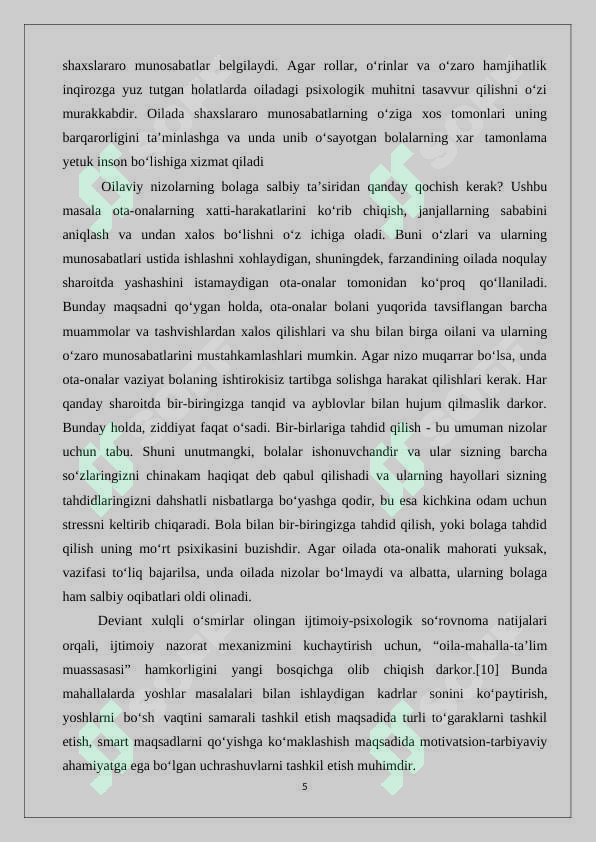 shaxslararo munosabatlar belgilaydi. Agar rollar, o‘rinlar va o‘zaro hamjihatlik inqirozga yuz tutgan holatlarda oiladagi psixologik muhitni tasavvur qilishni o‘zi murakkabdir. Oilada shaxslararo munosabatlarning o‘ziga xos tomonlari uning barqarorligini ta’minlashga va unda unib o‘sayotgan bolalarning xar tamonlama yetuk inson bo‘lishiga xizmat qiladi

Oilaviy nizolarning bolaga salbiy ta’siridan qanday qochish kerak? Ushbu masala ota-onalarning xatti-harakatlarini ko‘rib chiqish, janjallarning sababini aniqlash va undan xalos bo‘lishni o‘z ichiga oladi. Buni o‘zlari va ularning munosabatlari ustida ishlashni xohlaydigan, shuningdek, farzandining oilada noqulay sharoitda yashashini istamaydigan ota-onalar tomonidan ko‘proq qo‘llaniladi. Bunday maqsadni qo‘ygan holda, ota-onalar bolani yuqorida tavsiflangan barcha muammolar va tashvishlardan xalos qilishlari va shu bilan birga oilani va ularning o‘zaro munosabatlarini mustahkamlashlari mumkin. Agar nizo muqarrar bo‘lsa, unda ota-onalar vaziyat bolaning ishtirokisiz tartibga solishga harakat qilishlari kerak. Har qanday sharoitda bir-biringizga tanqid va ayblovlar bilan hujum qilmaslik darkor. Bunday holda, ziddiyat faqat o‘sadi. Bir-birlariga tahdid qilish - bu umuman nizolar uchun tabu. Shuni unutmangki, bolalar ishonuvchandir va ular sizning barcha so‘zlaringizni chinakam haqiqat deb qabul qilishadi va ularning hayollari sizning tahdidlaringizni dahshatli nisbatlarga bo‘yashga qodir, bu esa kichkina odam uchun stressni keltirib chiqaradi. Bola bilan bir-biringizga tahdid qilish, yoki bolaga tahdid qilish uning mo‘rt psixikasini buzishdir. Agar oilada ota-onalik mahorati yuksak, vazifasi to‘liq bajarilsa, unda oilada nizolar bo‘lmaydi va albatta, ularning bolaga ham salbiy oqibatlari oldi olinadi.

Deviant xulqli o‘smirlar olingan ijtimoiy-psixologik so‘rovnoma natijalari orqali, ijtimoiy nazorat mexanizmini kuchaytirish uchun, “oila-mahalla-ta’lim muassasasi” hamkorligini yangi bosqichga olib chiqish darkor.[10] Bunda mahallalarda yoshlar masalalari bilan ishlaydigan kadrlar sonini ko‘paytirish, yoshlarni bo‘sh vaqtini samarali tashkil etish maqsadida turli to‘garaklarni tashkil etish, smart maqsadlarni qo‘yishga ko‘maklashish maqsadida motivatsion-tarbiyaviy ahamiyatga ega bo‘lgan uchrashuvlarni tashkil etish muhimdir.

5